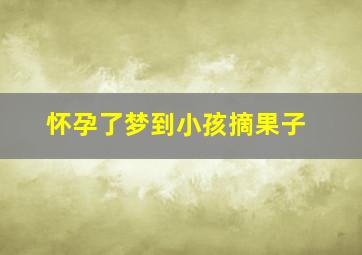 怀孕了梦到小孩摘果子